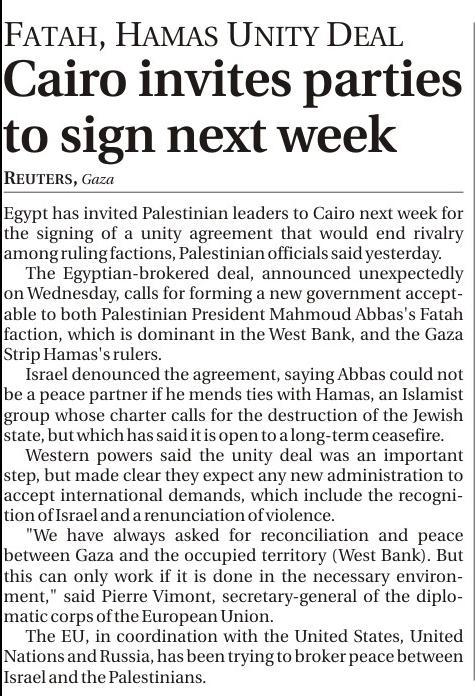 FATAH, HAMAS UNITY DEAL

Cairo invites parties to sign next week

REUTERS, Gaza

Egypt has invited Palestinian leaders to Cairo next week for the signing of a unity agreement that would end rivalry among ruling factions, Palestinian officials said yesterday.

The Egyptian-brokered deal, announced unexpectedly on Wednesday, calls for forming a new government acceptable to both Palestinian President Mahmoud Abbas's Fatah faction, which is dominant in the West Bank, and the Gaza Strip Hamas's rulers.

Israel denounced the agreement, saying Abbas could not be a peace partner if he mends ties with Hamas, an Islamist group whose charter calls for the destruction of the Jewish state, but which has said it is open to a long-term ceasefire.

Western powers said the unity deal was an important step, but made clear they expect any new administration to accept international demands, which include the recognition of Israel and a renunciation of violence.

"We have always asked for reconciliation and peace between Gaza and the occupied territory (West Bank). But this can only work if it is done in the necessary environment," said Pierre Vimont, secretary-general of the diplomatic corps of the European Union.

The EU, in coordination with the United States, United Nations and Russia, has been trying to broker peace between Israel and the Palestinians.